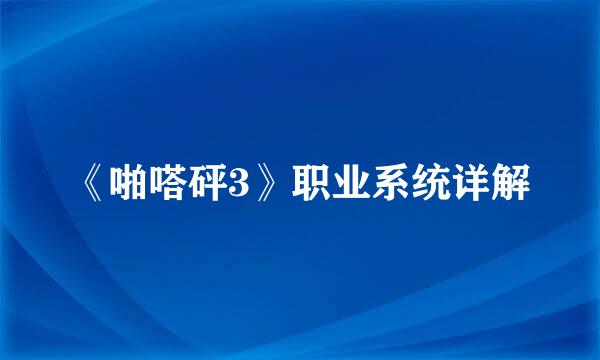 《啪嗒砰3》职业系统详解